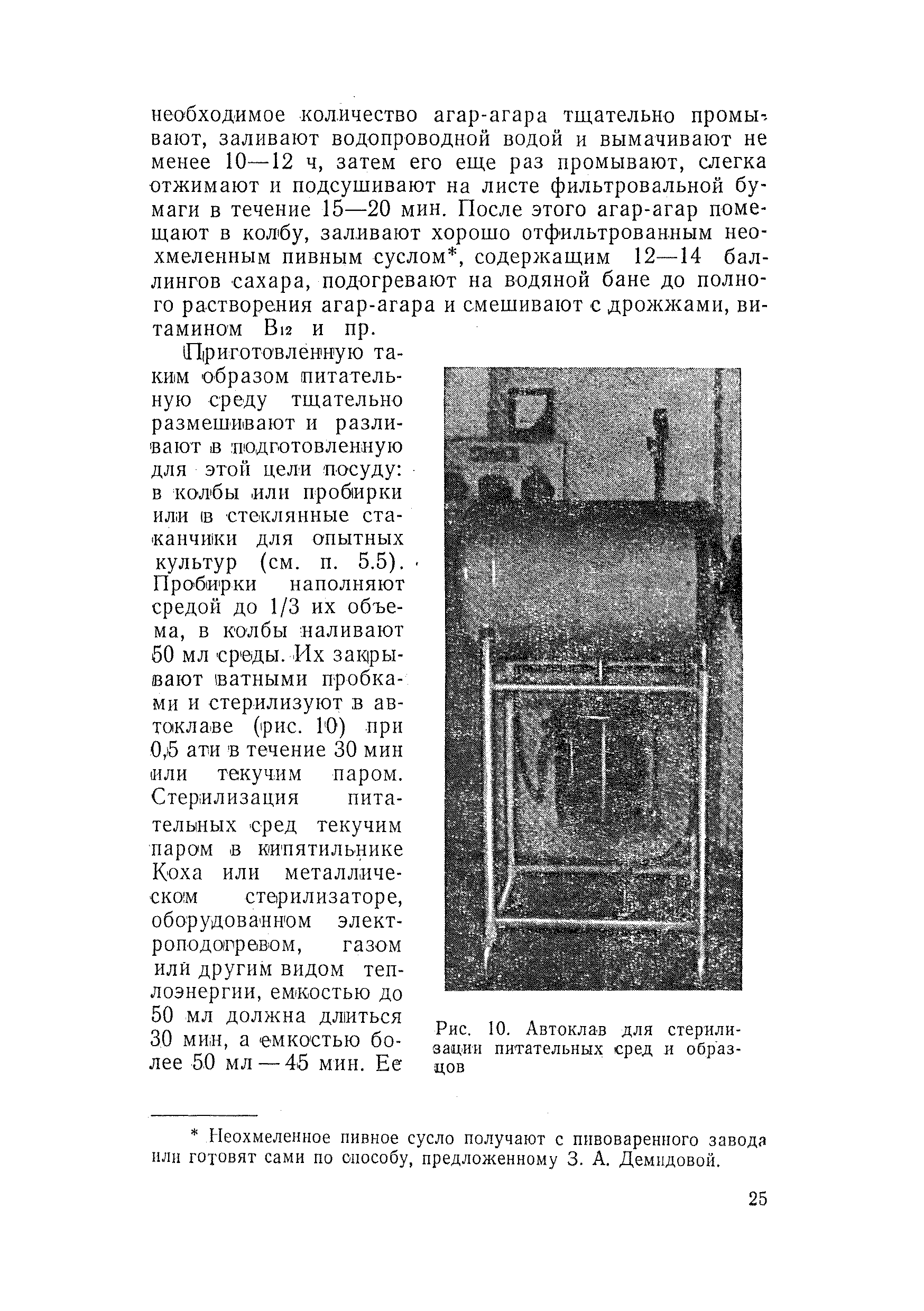 необходимое количество агар-агара тщательно промывают, заливают водопроводной водой и вымачивают не менее 10—12 ч, затем его еще раз промывают, слегка отжимают и подсушивают на листе фильтровальной бумаги в течение 15—20 мин. После этого агар-агар помещают в колбу, заливают хорошо отфильтрованным неохмеленным пивным суслом*, содержащим 12—14 баллингов сахара, подогревают на водяной бане до полного растворения агар-агара и смешивают с дрожжами, витамином $B_{12}$ и пр.

Приготовленную таким образом питательную среду тщательно размешивают и разливают в подготовленную для этой цели посуду: в колбы или пробирки или в стеклянные стаканчики для опытных культур (см. п. 5.5). Пробирки наполняют средой до 1/3 их объема, в колбы наливают 50 мл среды. Их закрывают ватными пробками и стерилизуют в автоклаве (рис. 10) при 0,5 ати в течение 30 мин или текучим паром. Стерилизация питательных сред текучим паром в кипятильнике Коха или металлическом стерилизаторе, оборудованном электроподогревом, газом или другим видом теплоэнергии, емкостью до 50 мл должна длиться 30 мин, а емкостью более 50 мл — 45 мин. Ее

Рис. 10. Автоклав для стерилизации питательных сред и образцов

* Неохмеленное пивное сусло получают с пивоваренного завода или готовят сами по способу, предложенному З. А. Демидовой.

25